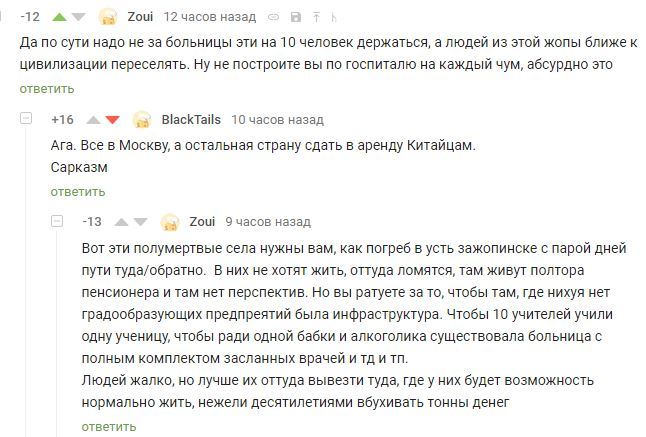 -12 Zoui 12 часов назад

Да по сути надо не за больницы эти на 10 человек держаться, а людей из этой жопы ближе к цивилизации переселять. Ну не построите вы по госпиталю на каждый чум, абсурдно это

ответить

+16 BlackTails 10 часов назад

Ага. Все в Москву, а остальная страну сдать в аренду Китайцам.
Сарказм

ответить

-13 Zoui 9 часов назад

Вот эти полумертвые села нужны вам, как погреб в усть зажопинске с парой дней пути туда/обратно. В них не хотят жить, оттуда ломятся, там живут полтора пенсионера и там нет перспектив. Но вы ратуете за то, чтобы там, где нихуя нет градообразующих предпреятий была инфраструктура. Чтобы 10 учителей учили одну ученицу, чтобы ради одной бабки и алкоголика существовала больница с полным комплектом засланных врачей и тд и тп.
Людей жалко, но лучше их оттуда вывезти туда, где у них будет возможность нормально жить, нежели десятилетиями вбухивать тонны денег

ответить